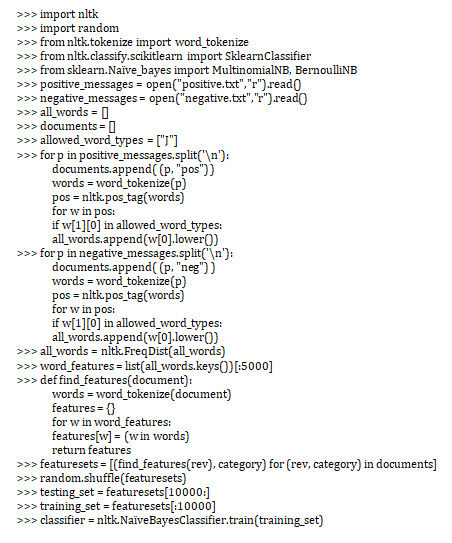 >>> import nltk
>>> import random
>>> from nltk.tokenize import word_tokenize
>>> from nltk.classify.scikitlearn import SklearnClassifier
>>> from sklearn.Naïve_bayes import MultinomialNB, BernoulliNB
>>> positive_messages = open("positive.txt","r").read()
>>> negative_messages = open("negative.txt","r").read()
>>> all_words = []
>>> documents = []
>>> allowed_word_types = ["J"]
>>> for p in positive_messages.split('\n'):
    documents.append( (p, "pos") )
    words = word_tokenize(p)
    pos = nltk.pos_tag(words)
    for w in pos:
    if w[1][0] in allowed_word_types:
    all_words.append(w[0].lower())
>>> for p in negative_messages.split('\n'):
    documents.append( (p, "neg") )
    words = word_tokenize(p)
    pos = nltk.pos_tag(words)
    for w in pos:
    if w[1][0] in allowed_word_types:
    all_words.append(w[0].lower())
>>> all_words = nltk.FreqDist(all_words)
>>> word_features = list(all_words.keys())[:5000]
>>> def find_features(document):
    words = word_tokenize(document)
    features = {}
    for w in word_features:
    features[w] = (w in words)
    return features
>>> featuresets = [(find_features(rev), category) for (rev, category) in documents]
>>> random.shuffle(featuresets)
>>> testing_set = featuresets[10000:]
>>> training_set = featuresets[:10000]
>>> classifier = nltk.NaïveBayesClassifier.train(training_set)